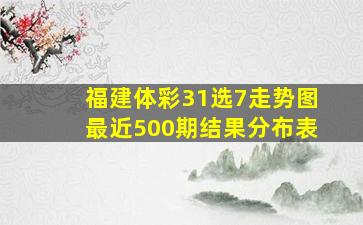 福建体彩31选7走势图
最近500期结果分布表